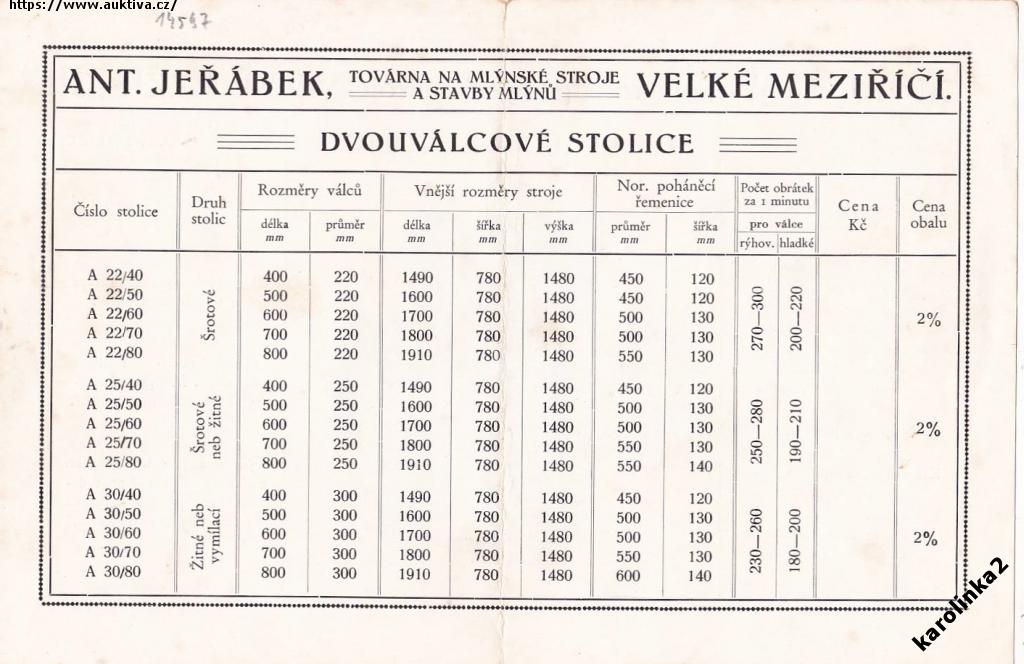 https://www.auktiva.cz/

14597

ANT. JEŘÁBEK, TOVÁRNA NA MLÝNSKÉ STROJE A STAVBY MLÝNŮ VELKÉ MEZIŘÍČÍ.

DVOUVÁLCOVÉ STOLICE

| Číslo stolice | Druh stolic | Rozměry válců délka mm | Rozměry válců průměr mm | Vnější rozměry stroje délka mm | Vnější rozměry stroje šířka mm | Vnější rozměry stroje výška mm | Nor. poháněcí řemenice průměr mm | Nor. poháněcí řemenice šířka mm | Počet obrátek za 1 minutu pro válce rýhov. | Počet obrátek za 1 minutu pro válce hladké | Cena Kč | Cena obalu |
|---|---|---|---|---|---|---|---|---|---|---|---|---|
| A 22/40 | Šrotové | 400 | 220 | 1490 | 780 | 1480 | 450 | 120 | 270—300 | 200—220 | | 2% |
| A 22/50 | | 500 | 220 | 1600 | 780 | 1480 | 450 | 120 | | | | |
| A 22/60 | | 600 | 220 | 1700 | 780 | 1480 | 500 | 130 | | | | |
| A 22/70 | | 700 | 220 | 1800 | 780 | 1480 | 500 | 130 | | | | |
| A 22/80 | | 800 | 220 | 1910 | 780 | 1480 | 550 | 130 | | | | |
| A 25/40 | Šrotové neb žitné | 400 | 250 | 1490 | 780 | 1480 | 450 | 120 | 250—280 | 190—210 | | 2% |
| A 25/50 | | 500 | 250 | 1600 | 780 | 1480 | 500 | 130 | | | | |
| A 25/60 | | 600 | 250 | 1700 | 780 | 1480 | 500 | 130 | | | | |
| A 25/70 | | 700 | 250 | 1800 | 780 | 1480 | 550 | 130 | | | | |
| A 25/80 | | 800 | 250 | 1910 | 780 | 1480 | 550 | 140 | | | | |
| A 30/40 | Žitné neb vymílací | 400 | 300 | 1490 | 780 | 1480 | 450 | 120 | 230—260 | 180—200 | | 2% |
| A 30/50 | | 500 | 300 | 1600 | 780 | 1480 | 500 | 130 | | | | |
| A 30/60 | | 600 | 300 | 1700 | 780 | 1480 | 500 | 130 | | | | |
| A 30/70 | | 700 | 300 | 1800 | 780 | 1480 | 550 | 130 | | | | |
| A 30/80 | | 800 | 300 | 1910 | 780 | 1480 | 600 | 140 | | | | |

karolinka2